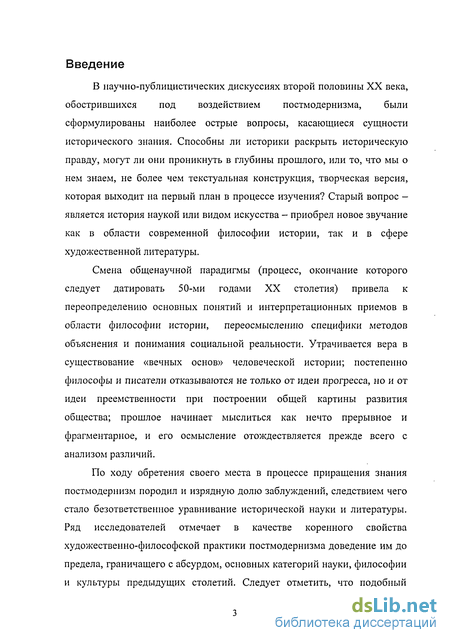 Введение

В научно-публицистических дискуссиях второй половины XX века, обострившихся под воздействием постмодернизма, были сформулированы наиболее острые вопросы, касающиеся сущности исторического знания. Способны ли историки раскрыть историческую правду, могут ли они проникнуть в глубины прошлого, или то, что мы о нем знаем, не более чем текстуальная конструкция, творческая версия, которая выходит на первый план в процессе изучения? Старый вопрос – является история наукой или видом искусства – приобрел новое звучание как в области современной философии истории, так и в сфере художественной литературы.

Смена общенаучной парадигмы (процесс, окончание которого следует датировать 50-ми годами XX столетия) привела к переопределению основных понятий и интерпретационных приемов в области философии истории, переосмыслению специфики методов объяснения и понимания социальной реальности. Утрачивается вера в существование «вечных основ» человеческой истории; постепенно философы и писатели отказываются не только от идеи прогресса, но и от идеи преемственности при построении общей картины развития общества; прошлое начинает мыслиться как нечто прерывное и фрагментарное, и его осмысление отождествляется прежде всего с анализом различий.

По ходу обретения своего места в процессе приращения знания постмодернизм породил и изрядную долю заблуждений, следствием чего стало безответственное уравнивание исторической науки и литературы. Ряд исследователей отмечает в качестве коренного свойства художественно-философской практики постмодернизма доведение им до предела, граничащего с абсурдом, основных категорий науки, философии и культуры предыдущих столетий. Следует отметить, что подобный

3

dsLib.net
библиотека диссертаций